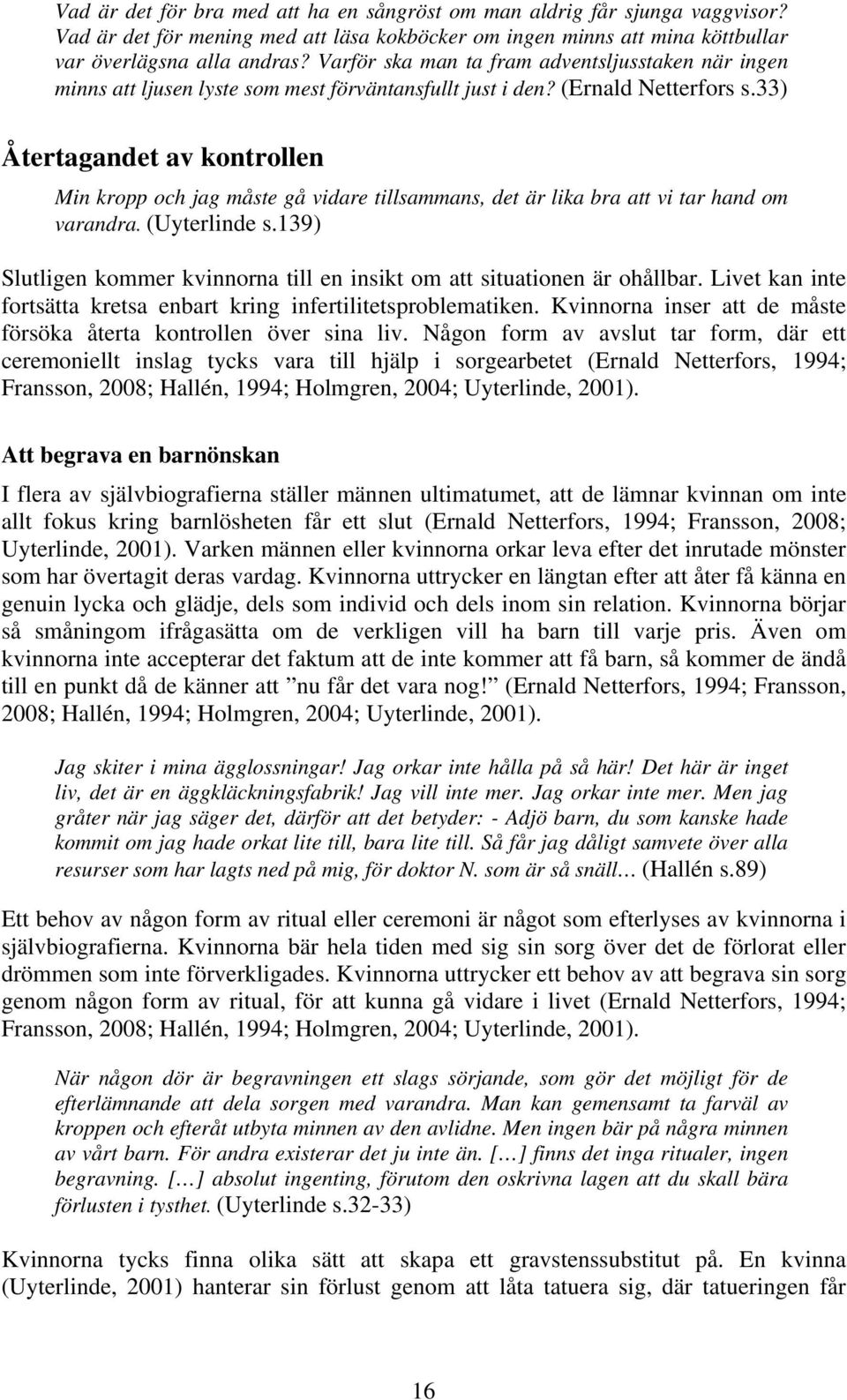 Vad är det för bra med att ha en sångröst om man aldrig får sjunga vaggvisor? Vad är det för mening med att läsa kokböcker om ingen minns att mina köttbullar var överlägsna alla andras? Varför ska man ta fram adventsljusstaken när ingen minns att ljusen lyste som mest förväntansfullt just i den? (Ernald Netterfors s.33)

Återtagandet av kontrollen

Min kropp och jag måste gå vidare tillsammans, det är lika bra att vi tar hand om varandra. (Uyterlinde s.139)

Slutligen kommer kvinnorna till en insikt om att situationen är ohållbar. Livet kan inte fortsätta kretsa enbart kring infertilitetsproblematiken. Kvinnorna inser att de måste försöka återta kontrollen över sina liv. Någon form av avslut tar form, där ett ceremoniellt inslag tycks vara till hjälp i sorgearbetet (Ernald Netterfors, 1994; Fransson, 2008; Hallén, 1994; Holmgren, 2004; Uyterlinde, 2001).

Att begrava en barnönskan

I flera av självbiografierna ställer männen ultimatumet, att de lämnar kvinnan om inte allt fokus kring barnlösheten får ett slut (Ernald Netterfors, 1994; Fransson, 2008; Uyterlinde, 2001). Varken männen eller kvinnorna orkar leva efter det inrutade mönster som har övertagit deras vardag. Kvinnorna uttrycker en längtan efter att åter få känna en genuin lycka och glädje, dels som individ och dels inom sin relation. Kvinnorna börjar så småningom ifrågasätta om de verkligen vill ha barn till varje pris. Även om kvinnorna inte accepterar det faktum att de inte kommer att få barn, så kommer de ändå till en punkt då de känner att ”nu får det vara nog!” (Ernald Netterfors, 1994; Fransson, 2008; Hallén, 1994; Holmgren, 2004; Uyterlinde, 2001).

Jag skiter i mina ägglossningar! Jag orkar inte hålla på så här! Det här är inget liv, det är en äggkläckningsfabrik! Jag vill inte mer. Jag orkar inte mer. Men jag gråter när jag säger det, därför att det betyder: - Adjö barn, du som kanske hade kommit om jag hade orkat lite till, bara lite till. Så får jag dåligt samvete över alla resurser som har lagts ned på mig, för doktor N. som är så snäll… (Hallén s.89)

Ett behov av någon form av ritual eller ceremoni är något som efterlyses av kvinnorna i självbiografierna. Kvinnorna bär hela tiden med sig sin sorg över det de förlorat eller drömmen som inte förverkligades. Kvinnorna uttrycker ett behov av att begrava sin sorg genom någon form av ritual, för att kunna gå vidare i livet (Ernald Netterfors, 1994; Fransson, 2008; Hallén, 1994; Holmgren, 2004; Uyterlinde, 2001).

När någon dör är begravningen ett slags sörjande, som gör det möjligt för de efterlämnande att dela sorgen med varandra. Man kan gemensamt ta farväl av kroppen och efteråt utbyta minnen av den avlidne. Men ingen bär på några minnen av vårt barn. För andra existerar det ju inte än. […] finns det inga ritualer, ingen begravning. […] absolut ingenting, förutom den oskrivna lagen att du skall bära förlusten i tysthet. (Uyterlinde s.32-33)

Kvinnorna tycks finna olika sätt att skapa ett gravstenssubstitut på. En kvinna (Uyterlinde, 2001) hanterar sin förlust genom att låta tatuera sig, där tatueringen får

16